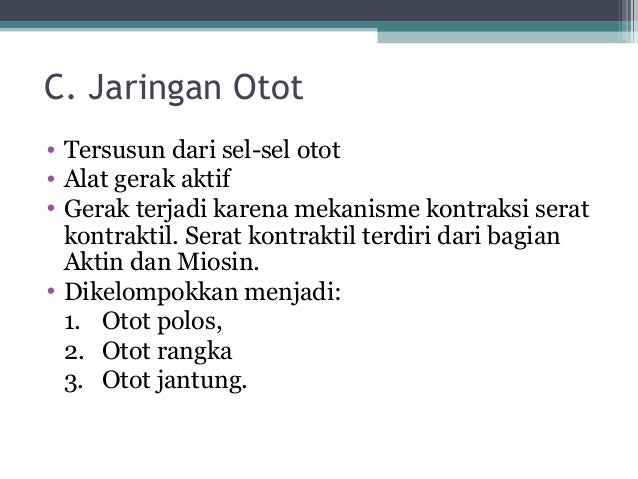 C. Jaringan Otot

• Tersusun dari sel-sel otot
• Alat gerak aktif
• Gerak terjadi karena mekanisme kontraksi serat kontraktil. Serat kontraktil terdiri dari bagian Aktin dan Miosin.
• Dikelompokkan menjadi:
1. Otot polos,
2. Otot rangka
3. Otot jantung.